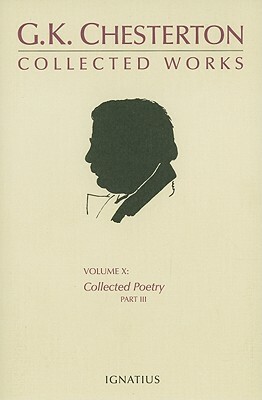 G.K. CHESTERTON
COLLECTED WORKS

VOLUME X:
Collected Poetry
PART III

IGNATIUS